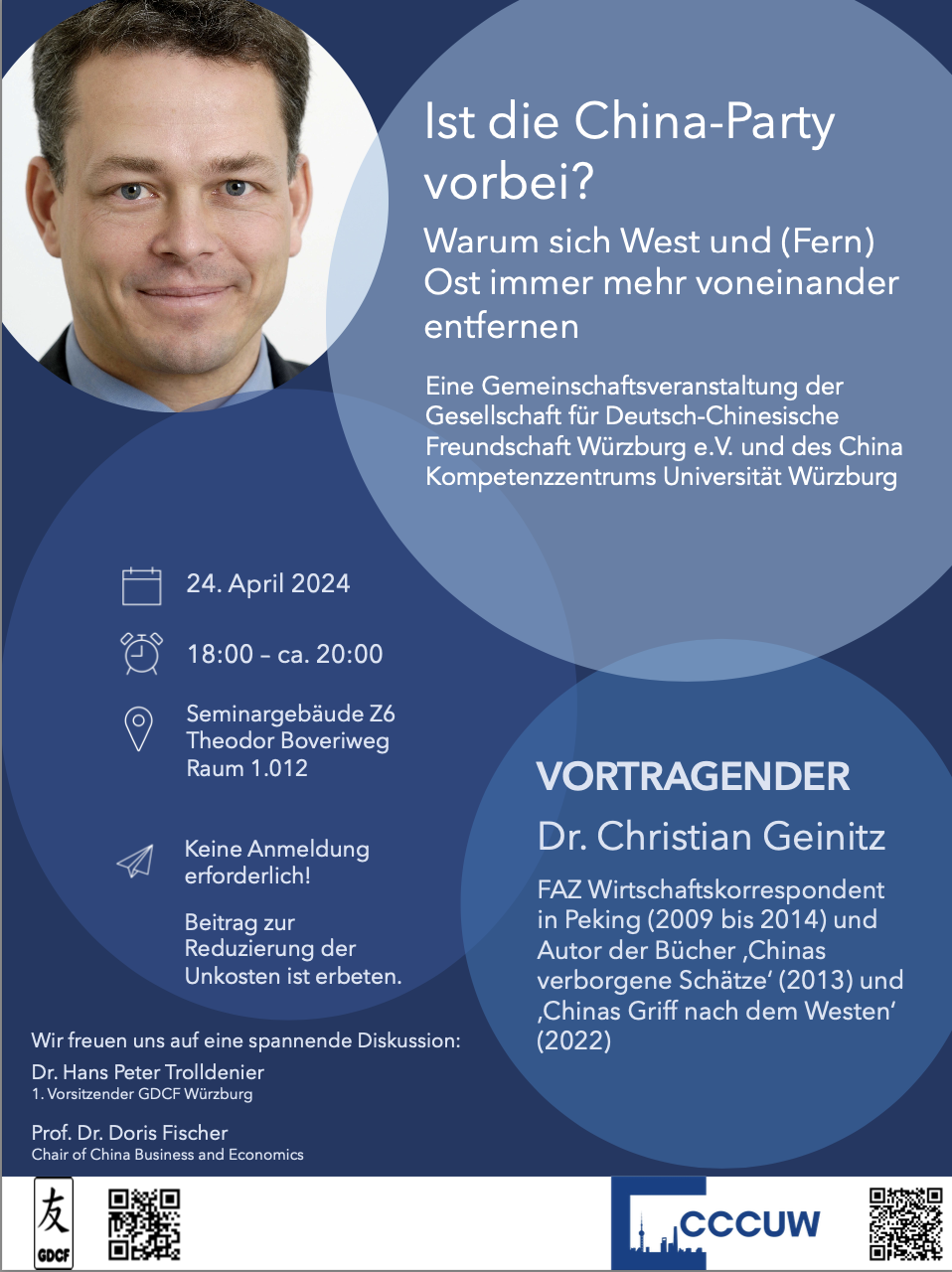 Ist die China-Party vorbei?

Warum sich West und (Fern) Ost immer mehr voneinander entfernen

Eine Gemeinschaftsveranstaltung der Gesellschaft für Deutsch-Chinesische Freundschaft Würzburg e.V. und des China Kompetenzzentrums Universität Würzburg

24. April 2024

18:00 – ca. 20:00

Seminargebäude Z6
Theodor Boveriweg
Raum 1.012

Keine Anmeldung erforderlich!

Beitrag zur Reduzierung der Unkosten ist erbeten.

VORTRAGENDER

Dr. Christian Geinitz

FAZ Wirtschaftskorrespondent in Peking (2009 bis 2014) und Autor der Bücher ‚Chinas verborgene Schätze' (2013) und ‚Chinas Griff nach dem Westen' (2022)

Wir freuen uns auf eine spannende Diskussion:

Dr. Hans Peter Trolldenier
1. Vorsitzender GDCF Würzburg

Prof. Dr. Doris Fischer
Chair of China Business and Economics

友
GDCF

CCCUW